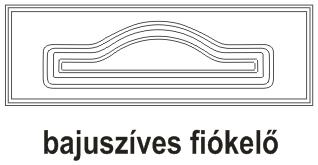 bajuszíves fiókelő